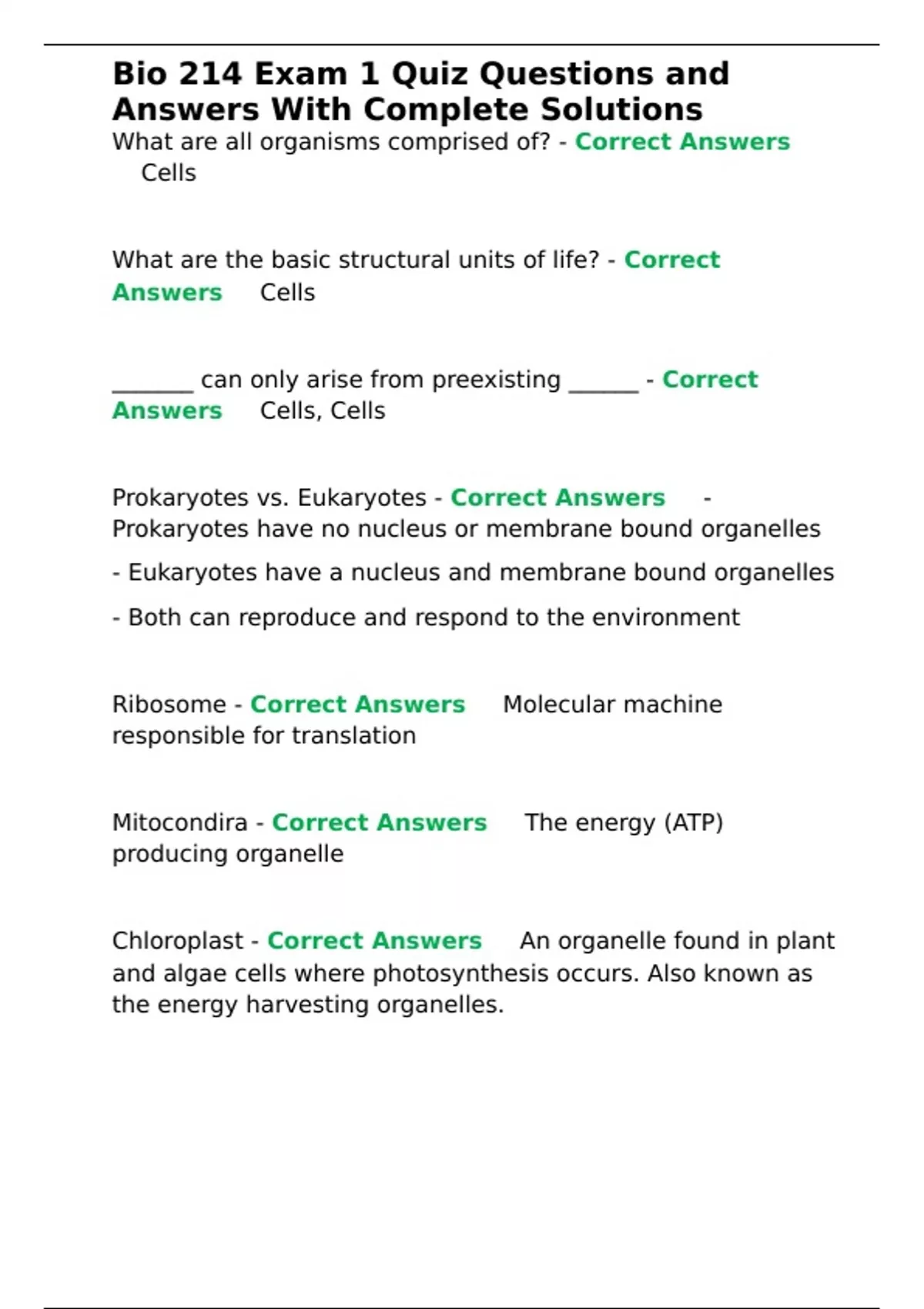 Bio 214 Exam 1 Quiz Questions and Answers With Complete Solutions

What are all organisms comprised of? - Correct Answers Cells

What are the basic structural units of life? - Correct Answers Cells

_______ can only arise from preexisting ______ - Correct Answers Cells, Cells

Prokaryotes vs. Eukaryotes - Correct Answers - Prokaryotes have no nucleus or membrane bound organelles

- Eukaryotes have a nucleus and membrane bound organelles

- Both can reproduce and respond to the environment

Ribosome - Correct Answers Molecular machine responsible for translation

Mitocondira - Correct Answers The energy (ATP) producing organelle

Chloroplast - Correct Answers An organelle found in plant and algae cells where photosynthesis occurs. Also known as the energy harvesting organelles.